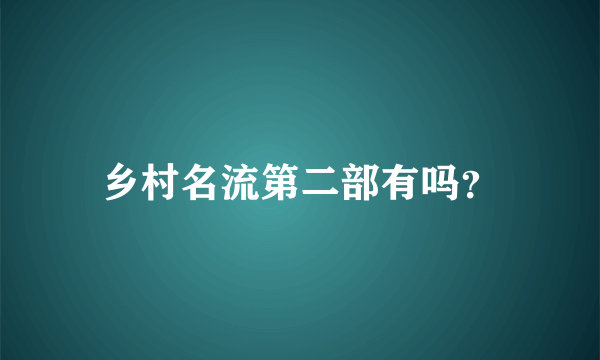 乡村名流第二部有吗?